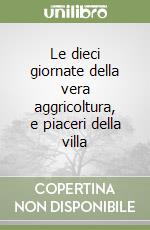 unilibro

Le dieci giornate della vera aggricoltura, e piaceri della villa

COPERTINA NON DISPONIBILE